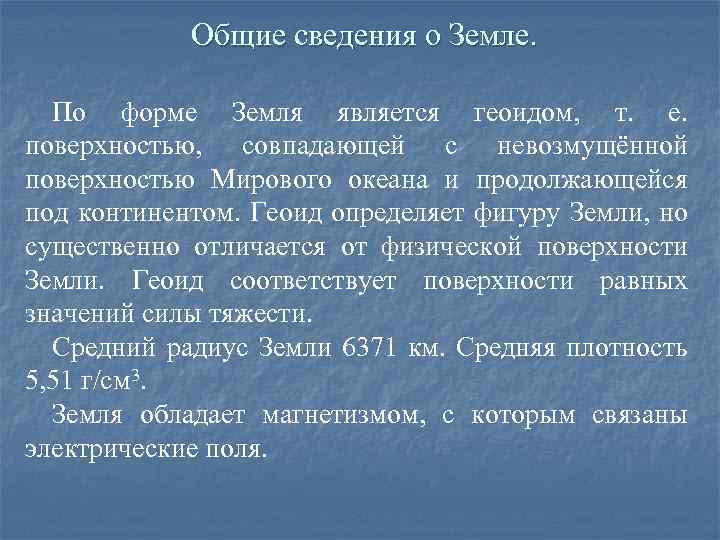 Общие сведения о Земле.

По форме Земля является геоидом, т. е. поверхностью, совпадающей с невозмущённой поверхностью Мирового океана и продолжающейся под континентом. Геоид определяет фигуру Земли, но существенно отличается от физической поверхности Земли. Геоид соответствует поверхности равных значений силы тяжести.

Средний радиус Земли 6371 км. Средняя плотность 5,51 г/см$^3$.

Земля обладает магнетизмом, с которым связаны электрические поля.